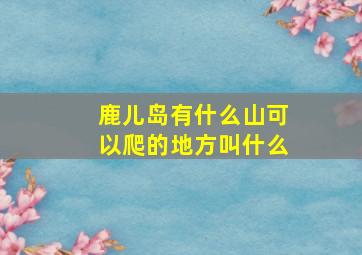 鹿儿岛有什么山可以爬的地方叫什么